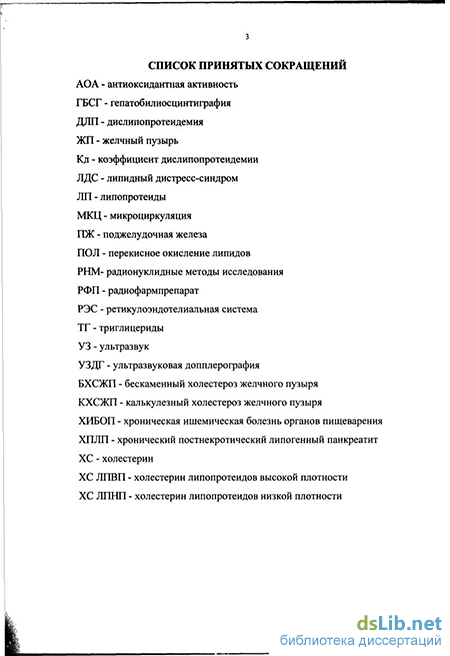 3

СПИСОК ПРИНЯТЫХ СОКРАЩЕНИЙ

АОА - антиоксидантная активность

ГБСГ - гепатобилиосцинтиграфия

ДЛП - дислипопротеидемия

ЖП - желчный пузырь

Кд - коэффициент дислипопротеидемии

ЛДС - липидный дистресс-синдром

ЛП - липопротеиды

МКЦ - микроциркуляция

ПЖ - поджелудочная железа

ПОЛ - перекисное окисление липидов

РНМ- радионуклидные методы исследования

РФП - радиофармпрепарат

РЭС - ретикулоэндотелиальная система

ТГ - триглицериды

УЗ - ультразвук

УЗДГ - ультразвуковая допплерография

БХСЖП - бескаменный холестероз желчного пузыря

КХСЖП - калькулезный холестероз желчного пузыря

ХИБОП - хроническая ишемическая болезнь органов пищеварения

ХПЛП - хронический постнекротический липогенный панкреатит

ХС - холестерин

ХС ЛПВП - холестерин липопротеидов высокой плотности

ХС ЛПНП - холестерин липопротеидов низкой плотности

dsLib.net
библиотека диссертаций